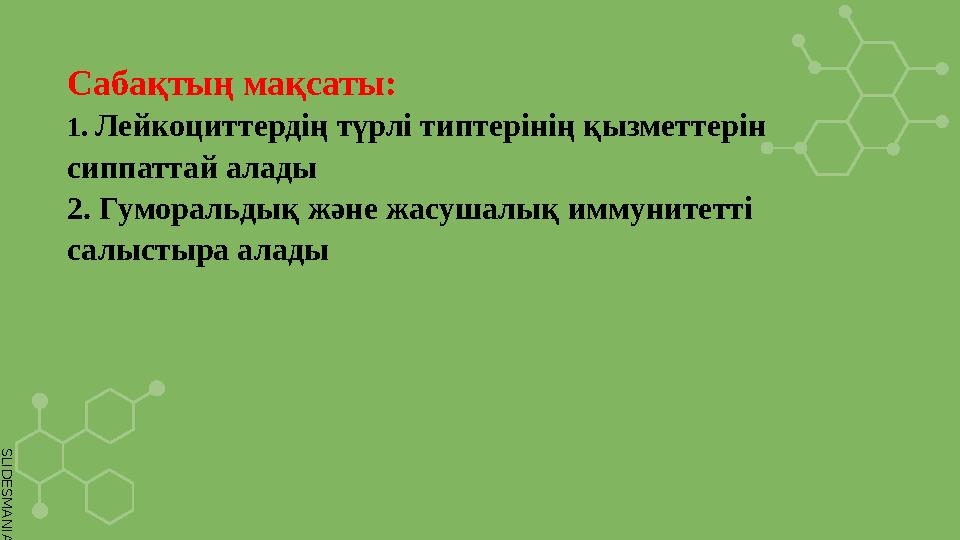 Сабақтың мақсаты:

1. Лейкоциттердің түрлі типтерінің қызметтерін сиппаттай алады

2. Гуморальдық және жасушалық иммунитетті салыстыра алады

SLIDESMANIA